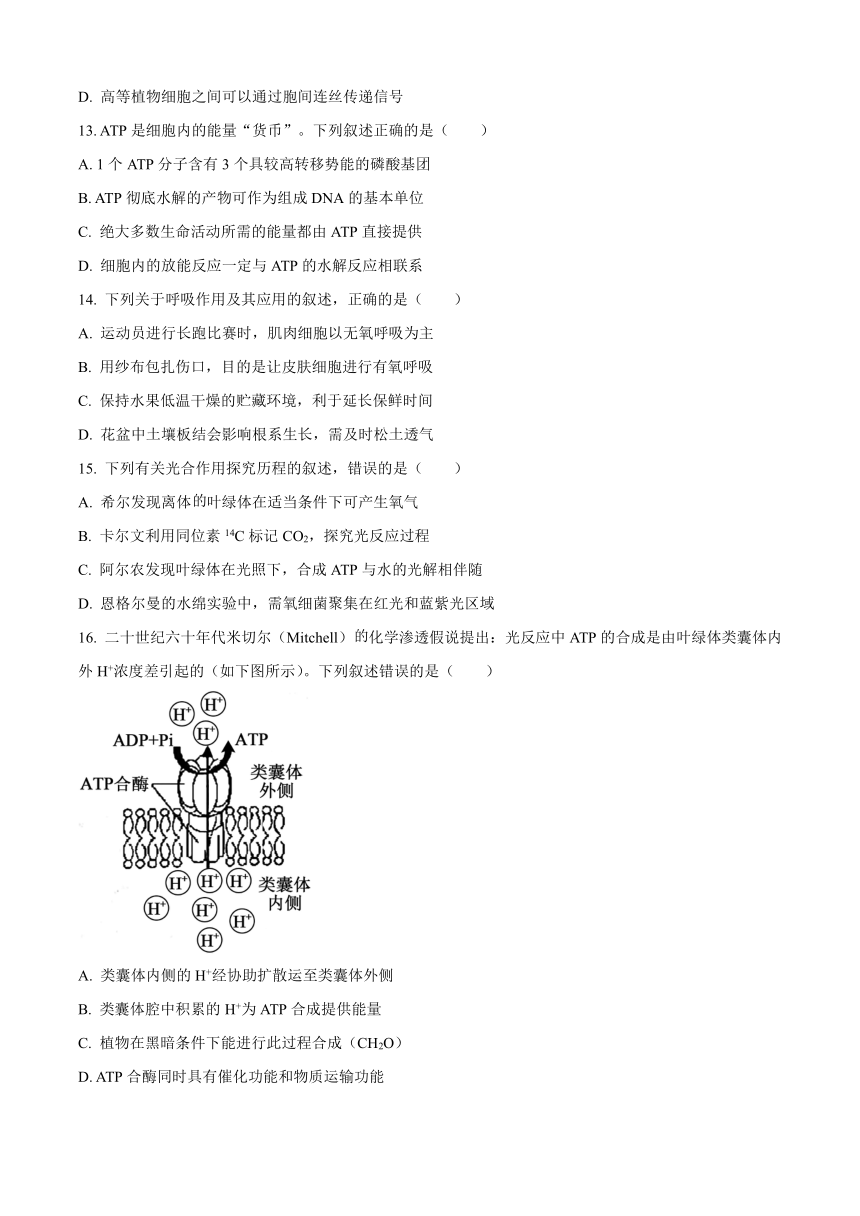 D. 高等植物细胞之间可以通过胞间连丝传递信号

13. ATP 是细胞内的能量“货币”。下列叙述正确的是（　　）

A. 1 个 ATP 分子含有 3 个具较高转移势能的磷酸基团

B. ATP 彻底水解的产物可作为组成 DNA 的基本单位

C. 绝大多数生命活动所需的能量都由 ATP 直接提供

D. 细胞内的放能反应一定与 ATP 的水解反应相联系

14. 下列关于呼吸作用及其应用的叙述，正确的是（　　）

A. 运动员进行长跑比赛时，肌肉细胞以无氧呼吸为主

B. 用纱布包扎伤口，目的是让皮肤细胞进行有氧呼吸

C. 保持水果低温干燥的贮藏环境，利于延长保鲜时间

D. 花盆中土壤板结会影响根系生长，需及时松土透气

15. 下列有关光合作用探究历程的叙述，错误的是（　　）

A. 希尔发现离体的叶绿体在适当条件下可产生氧气

B. 卡尔文利用同位素 $^{14}C$ 标记 $CO_2$，探究光反应过程

C. 阿尔农发现叶绿体在光照下，合成 ATP 与水的光解相伴随

D. 恩格尔曼的水绵实验中，需氧细菌聚集在红光和蓝紫光区域

16. 二十世纪六十年代米切尔（Mitchell）的化学渗透假说提出：光反应中 ATP 的合成是由叶绿体类囊体内外 $H^+$浓度差引起的（如下图所示）。下列叙述错误的是（　　）

$H^+$ $H^+$ $H^+$
ADP+Pi ATP
ATP合酶
类囊体外侧
$H^+$ $H^+$ $H^+$ 类囊体内侧
$H^+$ $H^+$ $H^+$
$H^+$

A. 类囊体内侧的 $H^+$经协助扩散运至类囊体外侧

B. 类囊体腔中积累的 $H^+$为 ATP 合成提供能量

C. 植物在黑暗条件下能进行此过程合成（$CH_2O$）

D. ATP 合酶同时具有催化功能和物质运输功能